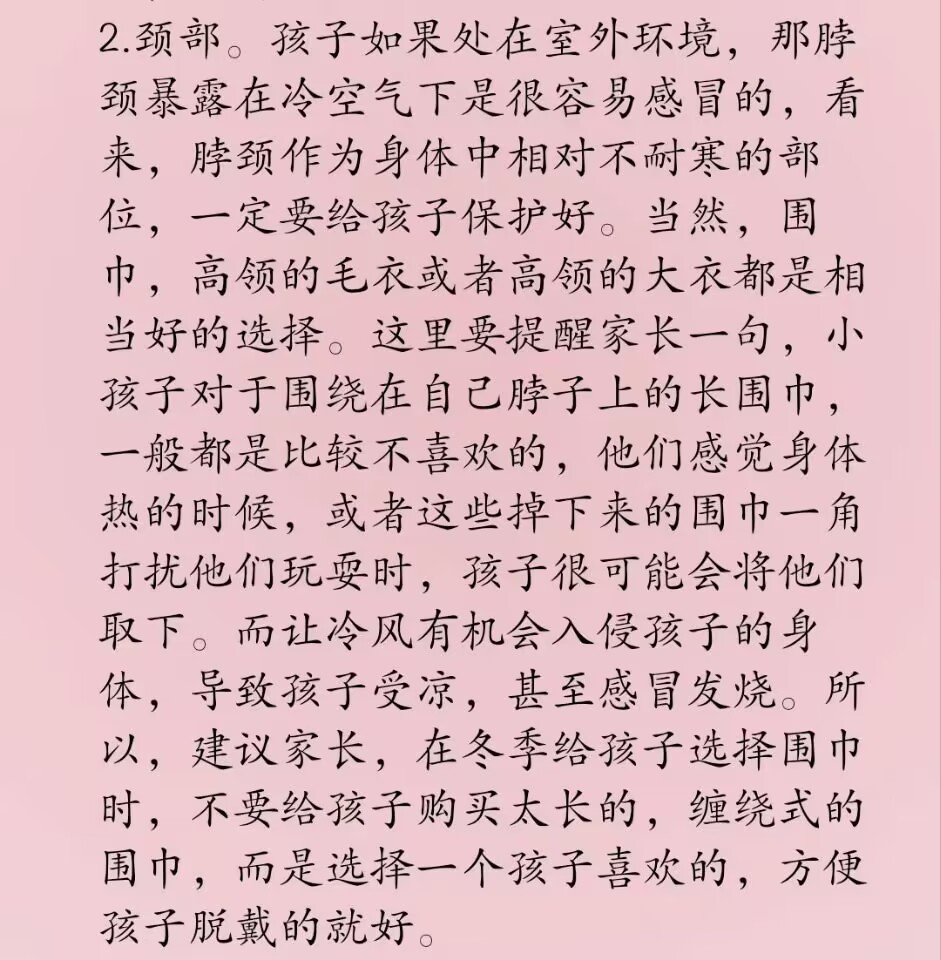 2.颈部。孩子如果处在室外环境，那脖颈暴露在冷空气下是很容易感冒的，看来，脖颈作为身体中相对不耐寒的部位，一定要给孩子保护好。当然，围巾，高领的毛衣或者高领的大衣都是相当好的选择。这里要提醒家长一句，小孩子对于围绕在自己脖子上的长围巾，一般都是比较不喜欢的，他们感觉身体热的时候，或者这些掉下来的围巾一角打扰他们玩耍时，孩子很可能会将他们取下。而让冷风有机会入侵孩子的身体，导致孩子受凉，甚至感冒发烧。所以，建议家长，在冬季给孩子选择围巾时，不要给孩子购买太长的，缠绕式的围巾，而是选择一个孩子喜欢的，方便孩子脱戴的就好。